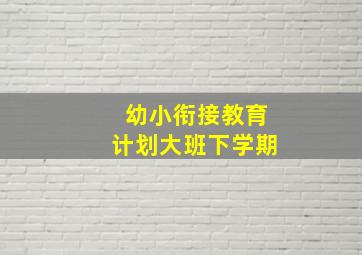 幼小衔接教育
计划大班下学期